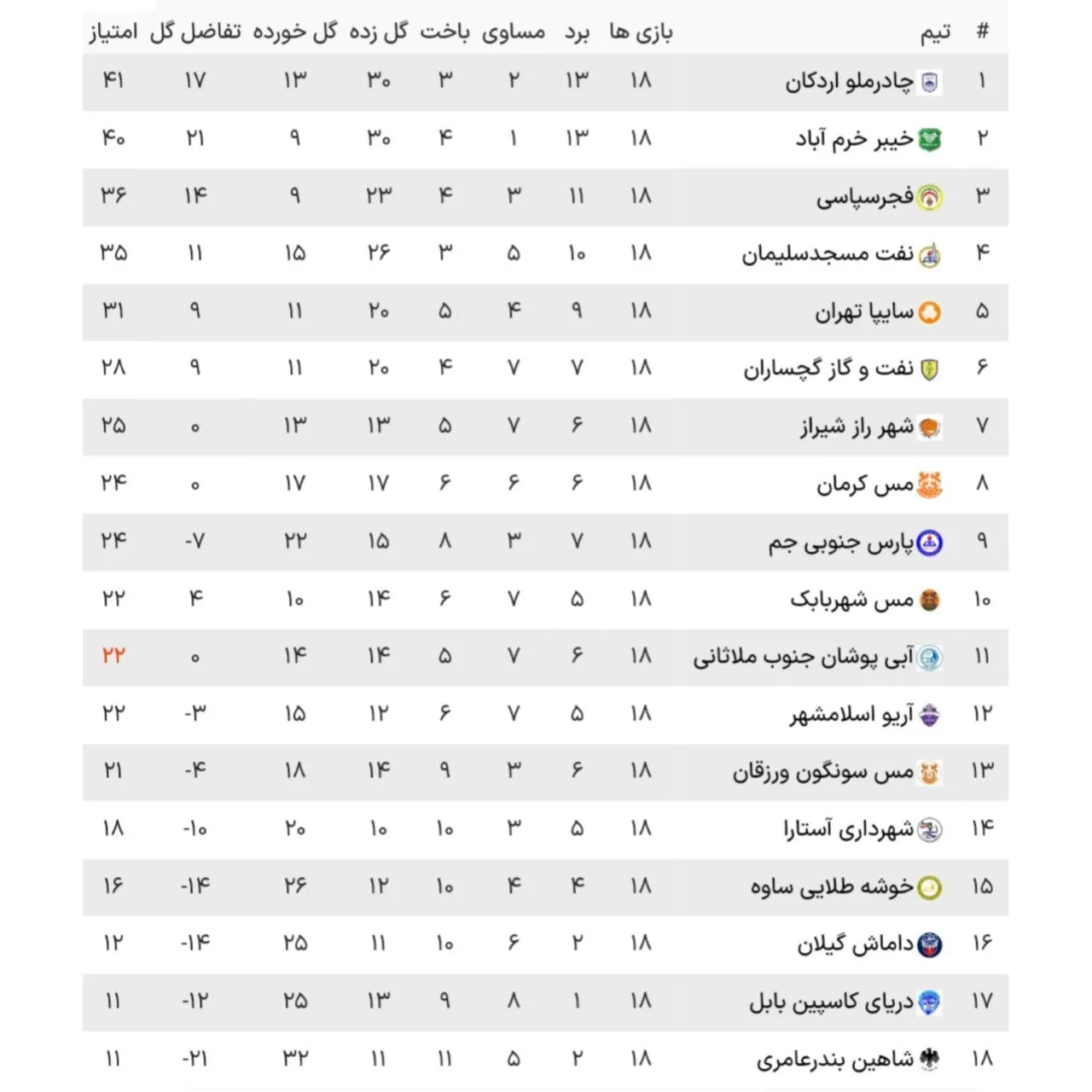 | # | تیم | بازی ها | برد | مساوی | باخت | گل زده | گل خورده | تفاضل گل | امتیاز |
|---|---|---|---|---|---|---|---|---|---|
| ۱ | چادرملو اردکان | ۱۸ | ۱۳ | ۲ | ۳ | ۳۰ | ۱۳ | ۱۷ | ۴۱ |
| ۲ | خیبر خرم آباد | ۱۸ | ۱۳ | ۱ | ۴ | ۳۰ | ۹ | ۲۱ | ۴۰ |
| ۳ | فجرسپاسی | ۱۸ | ۱۱ | ۳ | ۴ | ۲۳ | ۹ | ۱۴ | ۳۶ |
| ۴ | نفت مسجدسلیمان | ۱۸ | ۱۰ | ۵ | ۳ | ۲۶ | ۱۵ | ۱۱ | ۳۵ |
| ۵ | سایپا تهران | ۱۸ | ۹ | ۴ | ۵ | ۲۰ | ۱۱ | ۹ | ۳۱ |
| ۶ | نفت و گاز گچساران | ۱۸ | ۷ | ۷ | ۴ | ۲۰ | ۱۱ | ۹ | ۲۸ |
| ۷ | شهر راز شیراز | ۱۸ | ۶ | ۷ | ۵ | ۱۳ | ۱۳ | ۰ | ۲۵ |
| ۸ | مس کرمان | ۱۸ | ۶ | ۶ | ۶ | ۱۷ | ۱۷ | ۰ | ۲۴ |
| ۹ | پارس جنوبی جم | ۱۸ | ۷ | ۳ | ۸ | ۱۵ | ۲۲ | -۷ | ۲۴ |
| ۱۰ | مس شهربابک | ۱۸ | ۵ | ۷ | ۶ | ۱۴ | ۱۰ | ۴ | ۲۲ |
| ۱۱ | آبی پوشان جنوب ملاثانی | ۱۸ | ۶ | ۷ | ۵ | ۱۴ | ۱۴ | ۰ | ۲۲ |
| ۱۲ | آریو اسلامشهر | ۱۸ | ۵ | ۷ | ۶ | ۱۲ | ۱۵ | -۳ | ۲۲ |
| ۱۳ | مس سونگون ورزقان | ۱۸ | ۶ | ۳ | ۹ | ۱۴ | ۱۸ | -۴ | ۲۱ |
| ۱۴ | شهرداری آستارا | ۱۸ | ۵ | ۳ | ۱۰ | ۱۰ | ۲۰ | -۱۰ | ۱۸ |
| ۱۵ | خوشه طلایی ساوه | ۱۸ | ۴ | ۴ | ۱۰ | ۱۲ | ۲۶ | -۱۴ | ۱۶ |
| ۱۶ | داماش گیلان | ۱۸ | ۲ | ۶ | ۱۰ | ۱۱ | ۲۵ | -۱۴ | ۱۲ |
| ۱۷ | دریای کاسپین بابل | ۱۸ | ۱ | ۸ | ۹ | ۱۳ | ۲۵ | -۱۲ | ۱۱ |
| ۱۸ | شاهین بندرعامری | ۱۸ | ۲ | ۵ | ۱۱ | ۱۱ | ۳۲ | -۲۱ | ۱۱ |